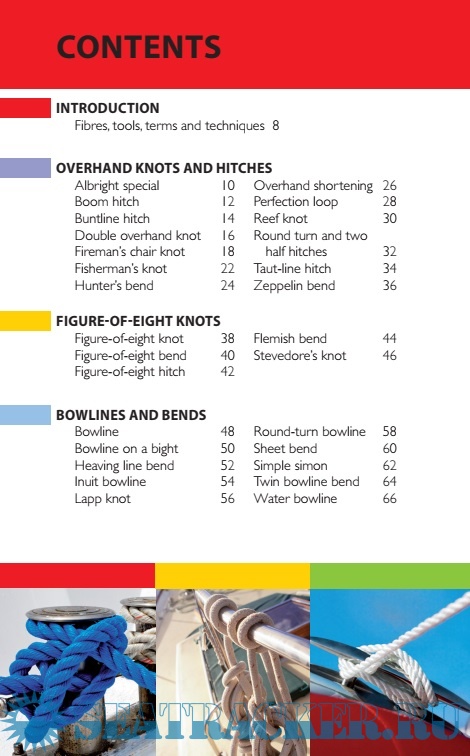 CONTENTS

INTRODUCTION
Fibres, tools, terms and techniques 8

OVERHAND KNOTS AND HITCHES
Albright special 10
Boom hitch 12
Buntline hitch 14
Double overhand knot 16
Fireman's chair knot 18
Fisherman's knot 22
Hunter's bend 24
Overhand shortening 26
Perfection loop 28
Reef knot 30
Round turn and two half hitches 32
Taut-line hitch 34
Zeppelin bend 36

FIGURE-OF-EIGHT KNOTS
Figure-of-eight knot 38
Figure-of-eight bend 40
Figure-of-eight hitch 42
Flemish bend 44
Stevedore's knot 46

BOWLINES AND BENDS
Bowline 48
Bowline on a bight 50
Heaving line bend 52
Inuit bowline 54
Lapp knot 56
Round-turn bowline 58
Sheet bend 60
Simple simon 62
Twin bowline bend 64
Water bowline 66

SEATRACKER.RU